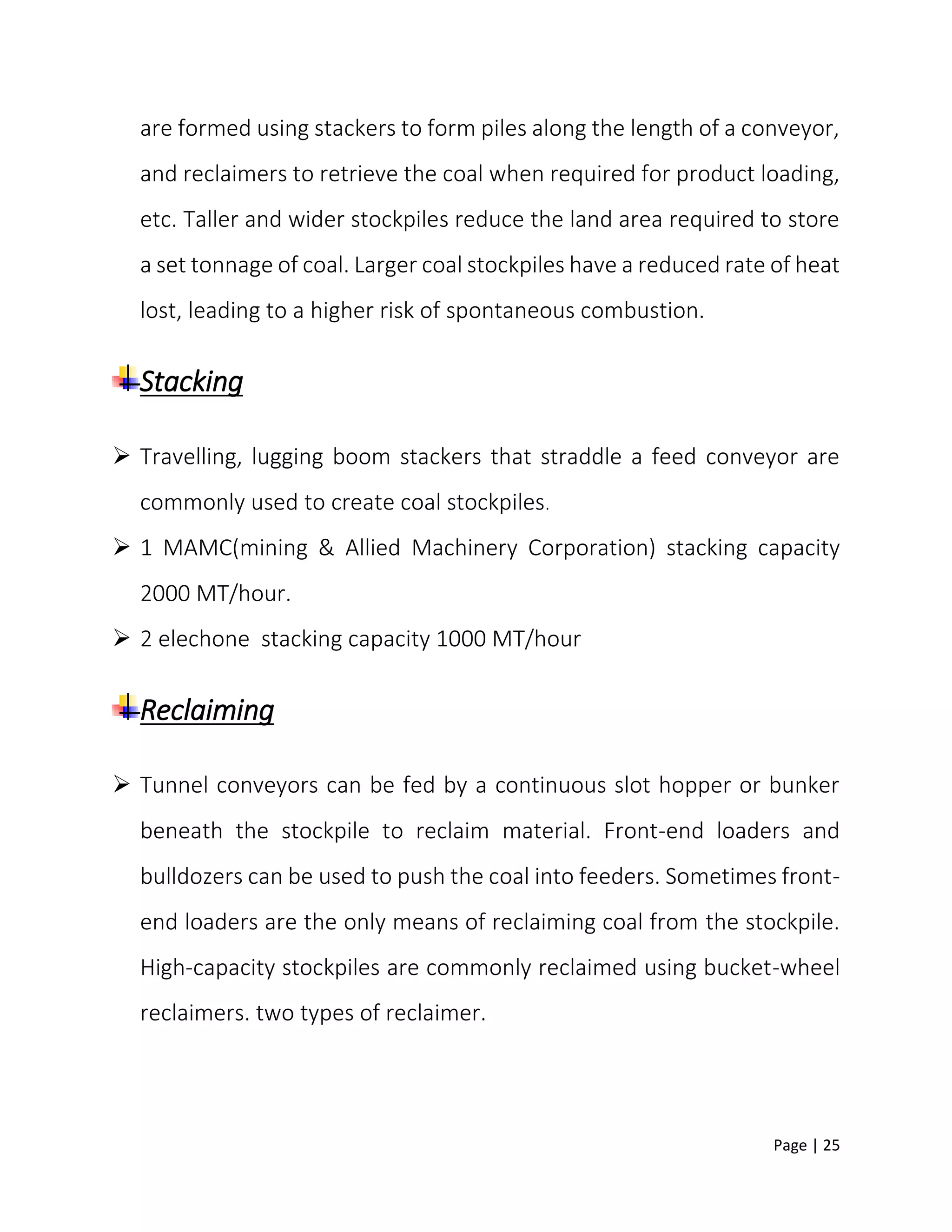 are formed using stackers to form piles along the length of a conveyor, and reclaimers to retrieve the coal when required for product loading, etc. Taller and wider stockpiles reduce the land area required to store a set tonnage of coal. Larger coal stockpiles have a reduced rate of heat lost, leading to a higher risk of spontaneous combustion.

Stacking

➢ Travelling, lugging boom stackers that straddle a feed conveyor are commonly used to create coal stockpiles.

➢ 1 MAMC(mining & Allied Machinery Corporation) stacking capacity 2000 MT/hour.

➢ 2 elechone stacking capacity 1000 MT/hour

Reclaiming

➢ Tunnel conveyors can be fed by a continuous slot hopper or bunker beneath the stockpile to reclaim material. Front-end loaders and bulldozers can be used to push the coal into feeders. Sometimes front-end loaders are the only means of reclaiming coal from the stockpile. High-capacity stockpiles are commonly reclaimed using bucket-wheel reclaimers. two types of reclaimer.

Page | 25